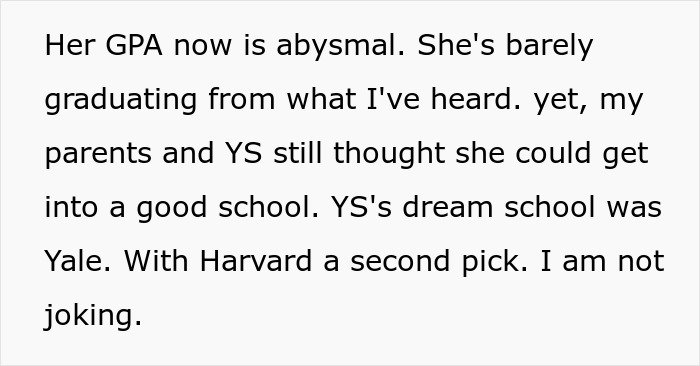 Her GPA now is abysmal. She's barely graduating from what I've heard. yet, my parents and YS still thought she could get into a good school. YS's dream school was Yale. With Harvard a second pick. I am not joking.